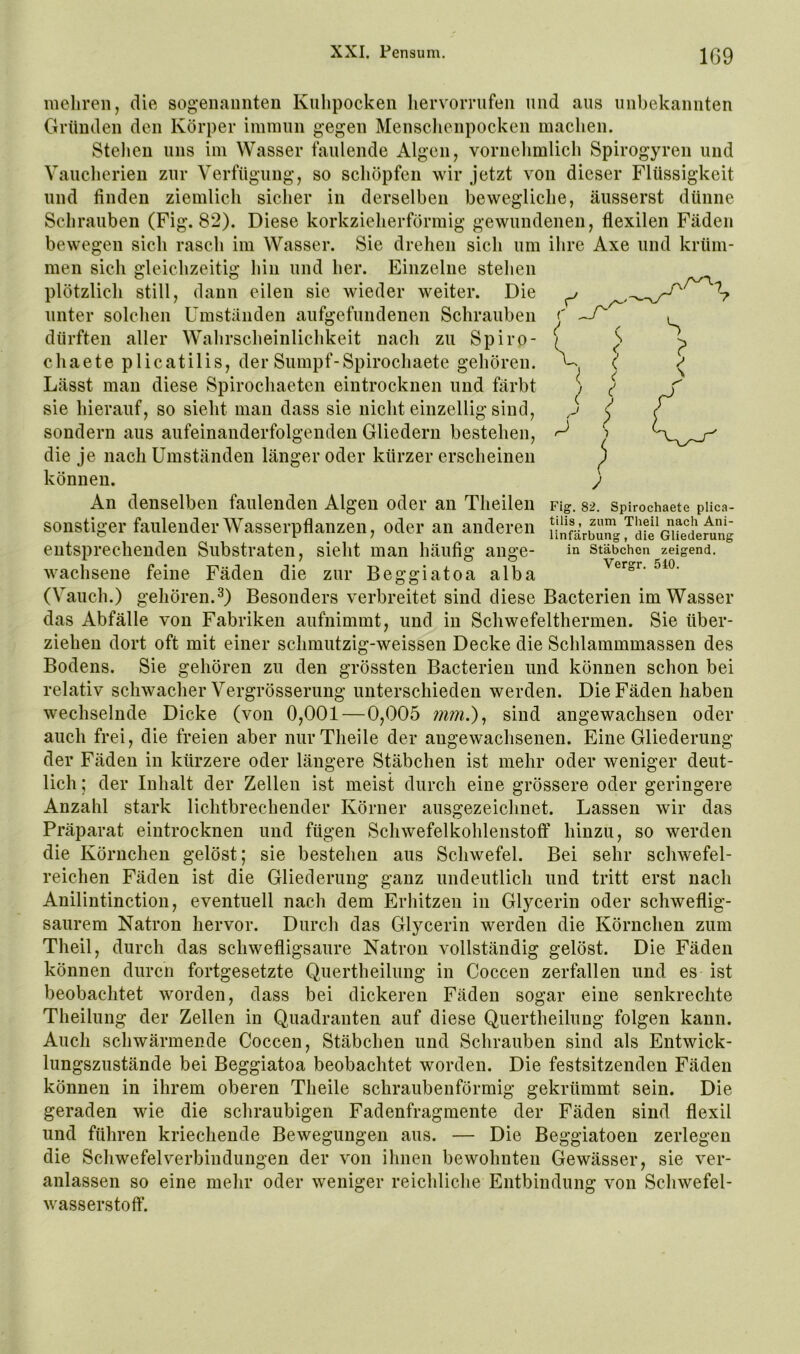 XXI. Pensum. 169

mehren, die sogenannten Kuhpocken hervorrufen und aus unbekannten Gründen den Körper immun gegen Menschenpocken machen.

Stehen uns im Wasser faulende Algen, vornehmlich Spirogyren und Vaucherien zur Verfügung, so schöpfen wir jetzt von dieser Flüssigkeit und finden ziemlich sicher in derselben bewegliche, äusserst dünne Schrauben (Fig. 82). Diese korkzieherförmig gewundenen, flexilen Fäden bewegen sich rasch im Wasser. Sie drehen sich um ihre Axe und krümmen sich gleichzeitig hin und her. Einzelne stehen plötzlich still, dann eilen sie wieder weiter. Die unter solchen Umständen aufgefundenen Schrauben dürften aller Wahrscheinlichkeit nach zu Spirochaete plicatilis, der Sumpf-Spirochaete gehören. Lässt man diese Spirochaeten eintrocknen und färbt sie hierauf, so sieht man dass sie nicht einzellig sind, sondern aus aufeinanderfolgenden Gliedern bestehen, die je nach Umständen länger oder kürzer erscheinen können.

Fig. 82. Spirochaete plicatilis, zum Theil nach Anilinfärbung, die Gliederung in Stäbchen zeigend. Vergr. 540.

An denselben faulenden Algen oder an Theilen sonstiger faulender Wasserpflanzen, oder an anderen entsprechenden Substraten, sieht man häufig angewachsene feine Fäden die zur Beggiatoa alba (Vauch.) gehören.³) Besonders verbreitet sind diese Bacterien im Wasser das Abfälle von Fabriken aufnimmt, und in Schwefelthermen. Sie überziehen dort oft mit einer schmutzig-weissen Decke die Schlammmassen des Bodens. Sie gehören zu den grössten Bacterien und können schon bei relativ schwacher Vergrösserung unterschieden werden. Die Fäden haben wechselnde Dicke (von 0,001—0,005 mm.), sind angewachsen oder auch frei, die freien aber nur Theile der angewachsenen. Eine Gliederung der Fäden in kürzere oder längere Stäbchen ist mehr oder weniger deutlich; der Inhalt der Zellen ist meist durch eine grössere oder geringere Anzahl stark lichtbrechender Körner ausgezeichnet. Lassen wir das Präparat eintrocknen und fügen Schwefelkohlenstoff hinzu, so werden die Körnchen gelöst; sie bestehen aus Schwefel. Bei sehr schwefelreichen Fäden ist die Gliederung ganz undeutlich und tritt erst nach Anilintinction, eventuell nach dem Erhitzen in Glycerin oder schwefligsaurem Natron hervor. Durch das Glycerin werden die Körnchen zum Theil, durch das schwefligsaure Natron vollständig gelöst. Die Fäden können durch fortgesetzte Quertheilung in Coccen zerfallen und es ist beobachtet worden, dass bei dickeren Fäden sogar eine senkrechte Theilung der Zellen in Quadranten auf diese Quertheilung folgen kann. Auch schwärmende Coccen, Stäbchen und Schrauben sind als Entwicklungszustände bei Beggiatoa beobachtet worden. Die festsitzenden Fäden können in ihrem oberen Theile schraubenförmig gekrümmt sein. Die geraden wie die schraubigen Fadenfragmente der Fäden sind flexil und führen kriechende Bewegungen aus. — Die Beggiatoen zerlegen die Schwefelverbindungen der von ihnen bewohnten Gewässer, sie veranlassen so eine mehr oder weniger reichliche Entbindung von Schwefelwasserstoff.